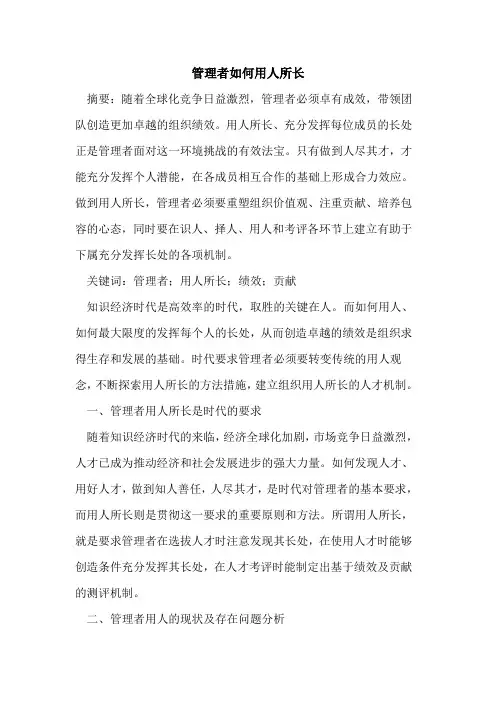 管理者如何用人所长

摘要：随着全球化竞争日益激烈，管理者必须卓有成效，带领团队创造更加卓越的组织绩效。用人所长、充分发挥每位成员的长处正是管理者面对这一环境挑战的有效法宝。只有做到人尽其才，才能充分发挥个人潜能，在各成员相互合作的基础上形成合力效应。做到用人所长，管理者必须要重塑组织价值观、注重贡献、培养包容的心态，同时要在识人、择人、用人和考评各环节上建立有助于下属充分发挥长处的各项机制。

关键词：管理者；用人所长；绩效；贡献

知识经济时代是高效率的时代，取胜的关键在人。而如何用人、如何最大限度的发挥每个人的长处，从而创造卓越的绩效是组织求得生存和发展的基础。时代要求管理者必须要转变传统的用人观念，不断探索用人所长的方法措施，建立组织用人所长的人才机制。

一、管理者用人所长是时代的要求

随着知识经济时代的来临，经济全球化加剧，市场竞争日益激烈，人才已成为推动经济和社会发展进步的强大力量。如何发现人才、用好人才，做到知人善任，人尽其才，是时代对管理者的基本要求，而用人所长则是贯彻这一要求的重要原则和方法。所谓用人所长，就是要求管理者在选拔人才时注意发现其长处，在使用人才时能够创造条件充分发挥其长处，在人才考评时能制定出基于绩效及贡献的测评机制。

二、管理者用人的现状及存在问题分析